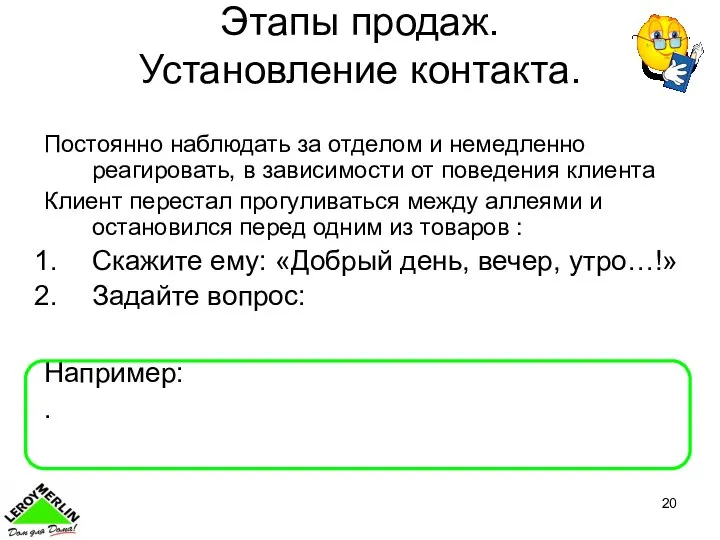 Этапы продаж.
Установление контакта.

Постоянно наблюдать за отделом и немедленно реагировать, в зависимости от поведения клиента

Клиент перестал прогуливаться между аллеями и остановился перед одним из товаров :

1. Скажите ему: «Добрый день, вечер, утро…!»
2. Задайте вопрос:

Например:
.

LEROY MERLIN
Дом для Дома!

20